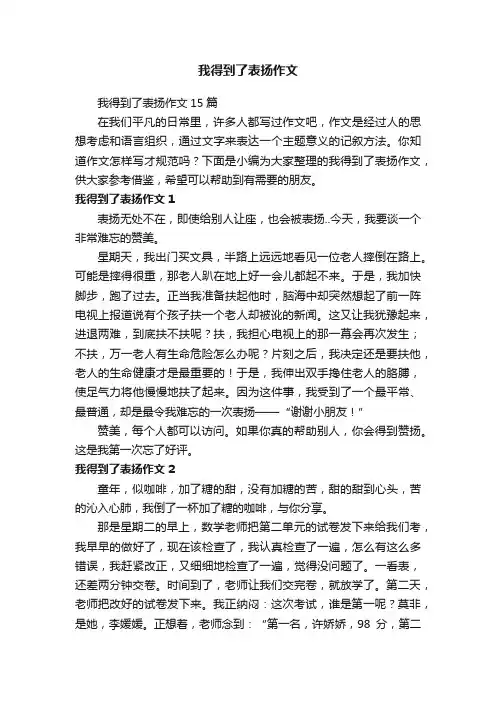 我得到了表扬作文

我得到了表扬作文 15 篇

在我们平凡的日常里，许多人都写过作文吧，作文是经过人的思想考虑和语言组织，通过文字来表达一个主题意义的记叙方法。你知道作文怎样写才规范吗？下面是小编为大家整理的我得到了表扬作文，供大家参考借鉴，希望可以帮助到有需要的朋友。

我得到了表扬作文 1

表扬无处不在，即使给别人让座，也会被表扬..今天，我要谈一个非常难忘的赞美。

星期天，我出门买文具，半路上远远地看见一位老人摔倒在路上。可能是摔得很重，那老人趴在地上好一会儿都起不来。于是，我加快脚步，跑了过去。正当我准备扶起他时，脑海中却突然想起了前一阵电视上报道说有个孩子扶一个老人却被讹的新闻。这又让我犹豫起来，进退两难，到底扶不扶呢？扶，我担心电视上的那一幕会再次发生；不扶，万一老人有生命危险怎么办呢？片刻之后，我决定还是要扶他，老人的生命健康才是最重要的！于是，我伸出双手搀住老人的胳膊，使足气力将他慢慢地扶了起来。因为这件事，我受到了一个最平常、最普通，却是最令我难忘的一次表扬——“谢谢小朋友！”

赞美，每个人都可以访问。如果你真的帮助别人，你会得到赞扬。这是我第一次忘了好评。

我得到了表扬作文 2

童年，似咖啡，加了糖的甜，没有加糖的苦，甜的甜到心头，苦的沁入心肺，我倒了一杯加了糖的咖啡，与你分享。

那是星期二的早上，数学老师把第二单元的试卷发下来给我们考，我早早的做好了，现在该检查了，我认真检查了一遍，怎么有这么多错误，我赶紧改正，又细细地检查了一遍，觉得没问题了。一看表，还差两分钟交卷。时间到了，老师让我们交完卷，就放学了。第二天，老师把改好的试卷发下来。我正纳闷：这次考试，谁是第一呢？莫非，是她，李媛媛。正想着，老师念到：“第一名，许娇娇，98 分，第二